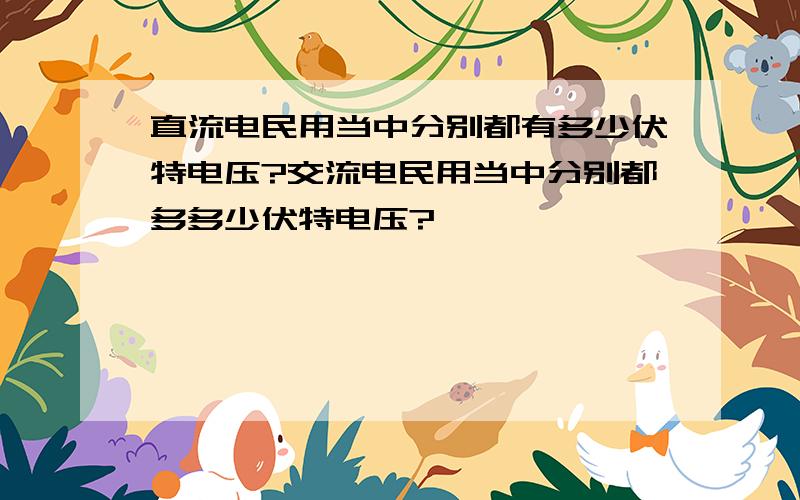 直流电民用当中分别都有多少伏特电压?交流电民用当中分别都多多少伏特电压?